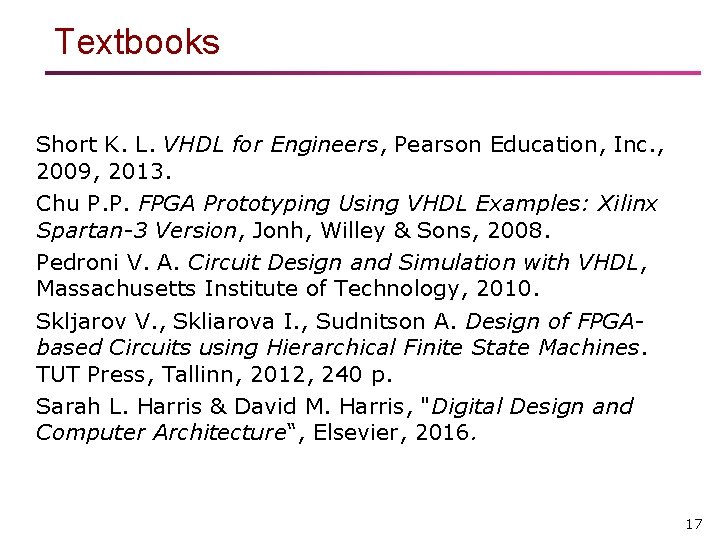 Textbooks

Short K. L. VHDL for Engineers, Pearson Education, Inc., 2009, 2013.

Chu P.P. FPGA Prototyping Using VHDL Examples: Xilinx Spartan-3 Version, Jonh, Willey & Sons, 2008.

Pedroni V. A. Circuit Design and Simulation with VHDL, Massachusetts Institute of Technology, 2010.

Skljarov V., Skliarova I., Sudnitson A. Design of FPGA-based Circuits using Hierarchical Finite State Machines. TUT Press, Tallinn, 2012, 240 p.

Sarah L. Harris & David M. Harris, "Digital Design and Computer Architecture", Elsevier, 2016.

17